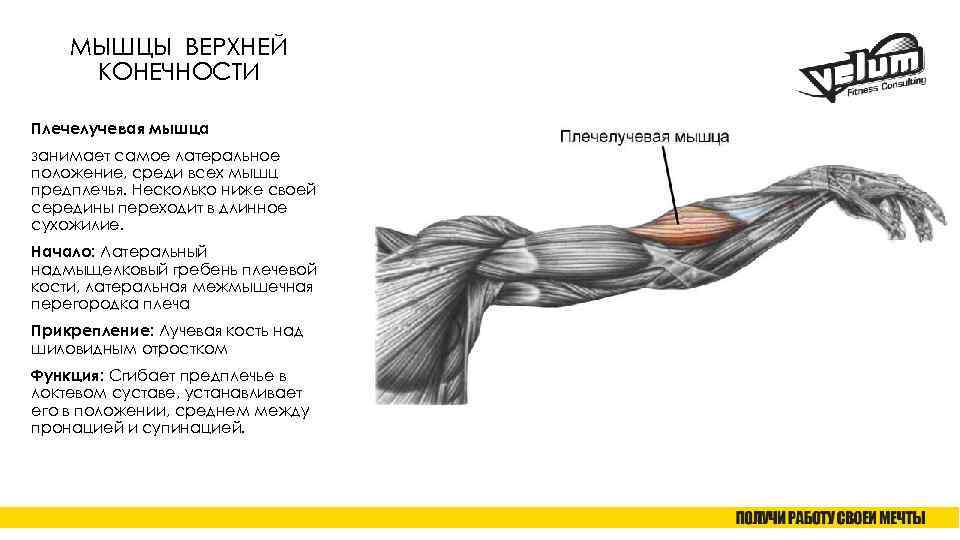 МЫШЦЫ ВЕРХНЕЙ КОНЕЧНОСТИ

velum
Fitness Consulting

Плечелучевая мышца

занимает самое латеральное положение, среди всех мышц предплечья. Несколько ниже своей середины переходит в длинное сухожилие.

Начало: Латеральный надмыщелковый гребень плечевой кости, латеральная межмышечная перегородка плеча

Прикрепление: Лучевая кость над шиловидным отростком

Функция: Сгибает предплечье в локтевом суставе, устанавливает его в положении, среднем между пронацией и супинацией.

Плечелучевая мышца

ПОЛУЧИ РАБОТУ СВОЕЙ МЕЧТЫ